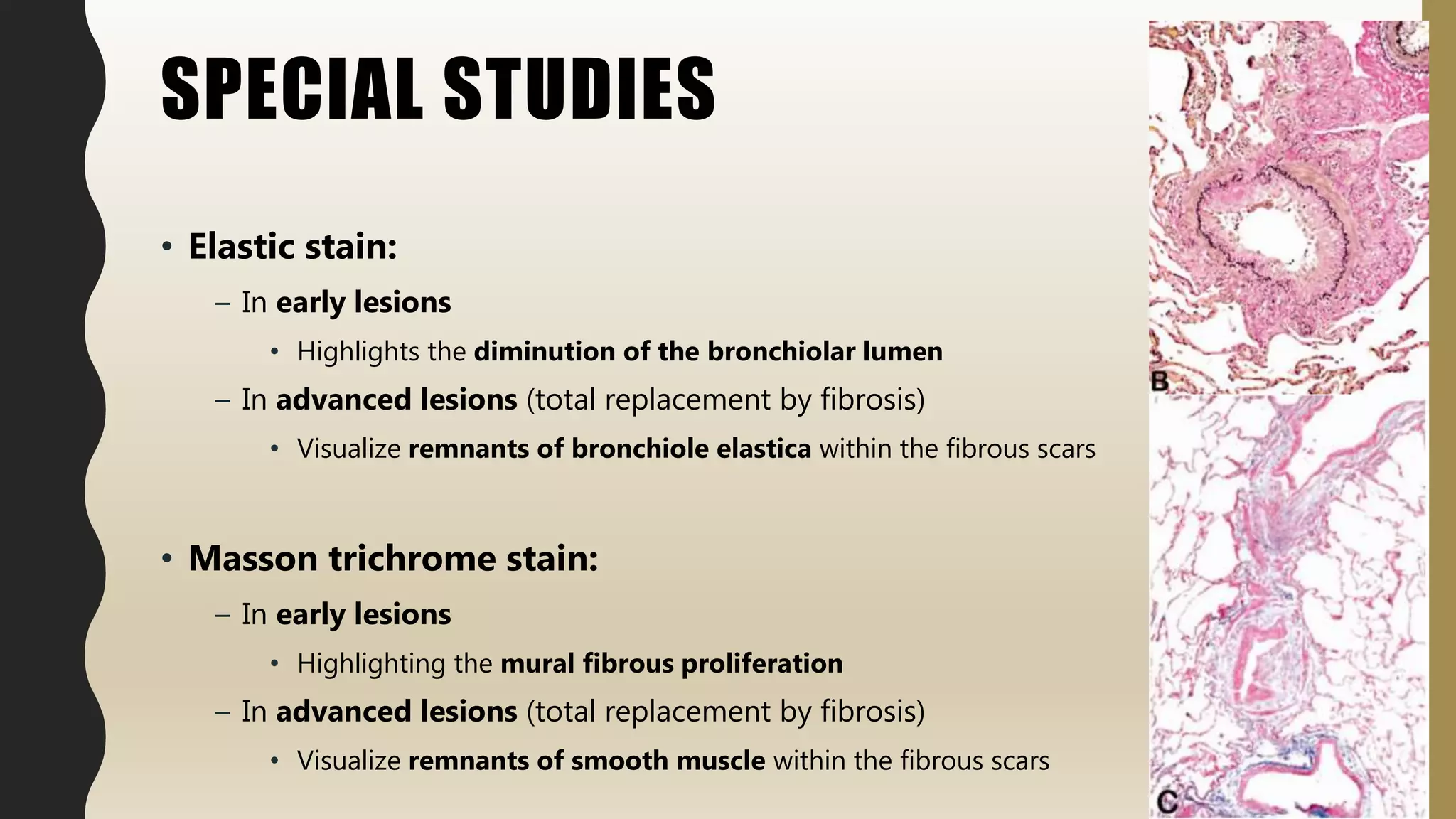 SPECIAL STUDIES

• Elastic stain:

– In early lesions

• Highlights the diminution of the bronchiolar lumen

– In advanced lesions (total replacement by fibrosis)

• Visualize remnants of bronchiole elastica within the fibrous scars

• Masson trichrome stain:

– In early lesions

• Highlighting the mural fibrous proliferation

– In advanced lesions (total replacement by fibrosis)

• Visualize remnants of smooth muscle within the fibrous scars

B

C